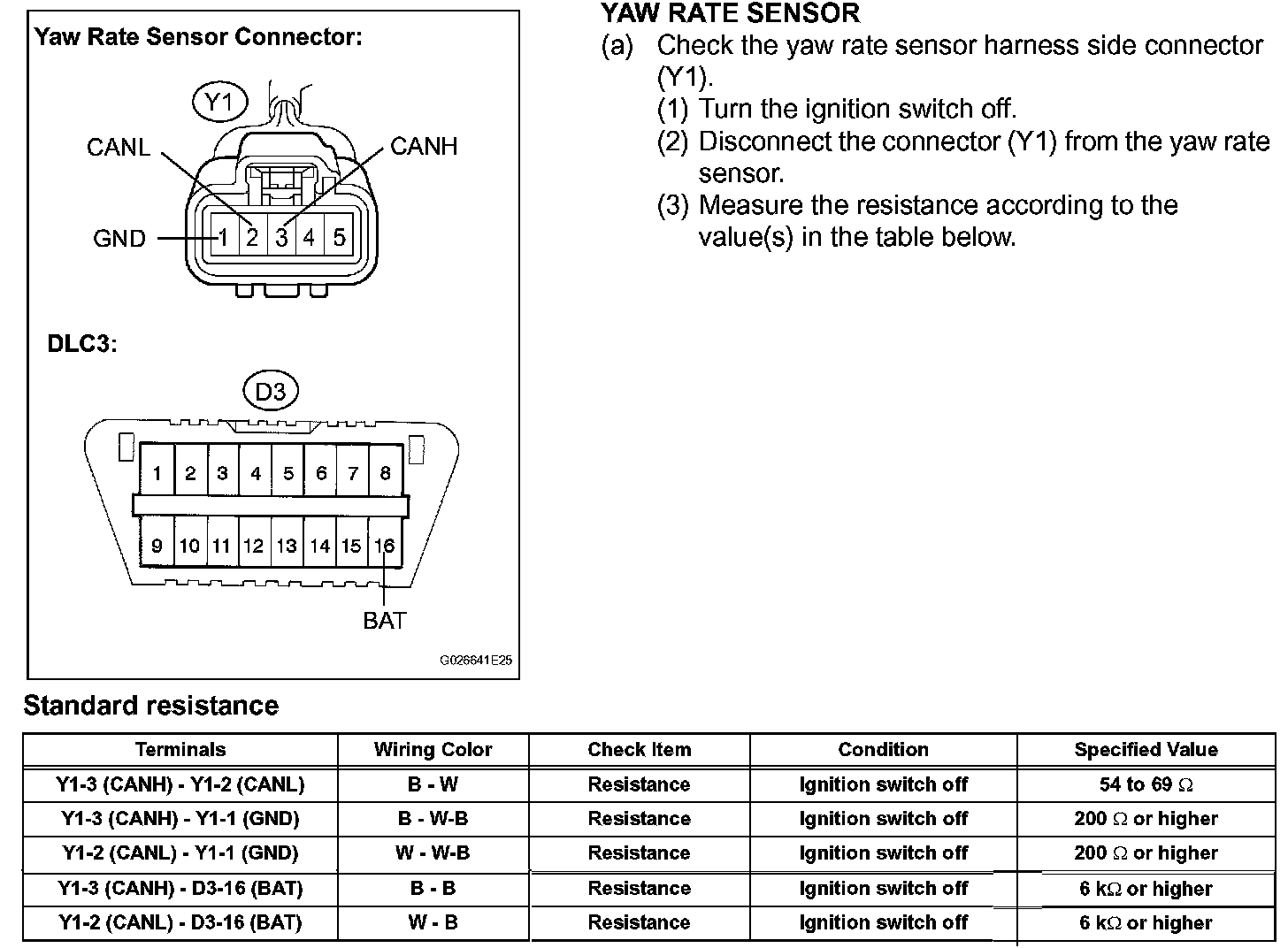 Yaw Rate Sensor Connector:

Y1

CANL

CANH

GND

1 2 3 4 5

DLC3:

D3

1 2 3 4 5 6 7 8

9 10 11 12 13 14 15 16

BAT

G026641E25

YAW RATE SENSOR

(a) Check the yaw rate sensor harness side connector (Y1).

(1) Turn the ignition switch off.

(2) Disconnect the connector (Y1) from the yaw rate sensor.

(3) Measure the resistance according to the value(s) in the table below.

Standard resistance

| Terminals | Wiring Color | Check Item | Condition | Specified Value |
|---|---|---|---|---|
| Y1-3 (CANH) - Y1-2 (CANL) | B - W | Resistance | Ignition switch off | 54 to 69 $\Omega$ |
| Y1-3 (CANH) - Y1-1 (GND) | B - W-B | Resistance | Ignition switch off | 200 $\Omega$ or higher |
| Y1-2 (CANL) - Y1-1 (GND) | W - W-B | Resistance | Ignition switch off | 200 $\Omega$ or higher |
| Y1-3 (CANH) - D3-16 (BAT) | B - B | Resistance | Ignition switch off | 6 k$\Omega$ or higher |
| Y1-2 (CANL) - D3-16 (BAT) | W - B | Resistance | Ignition switch off | 6 k$\Omega$ or higher |